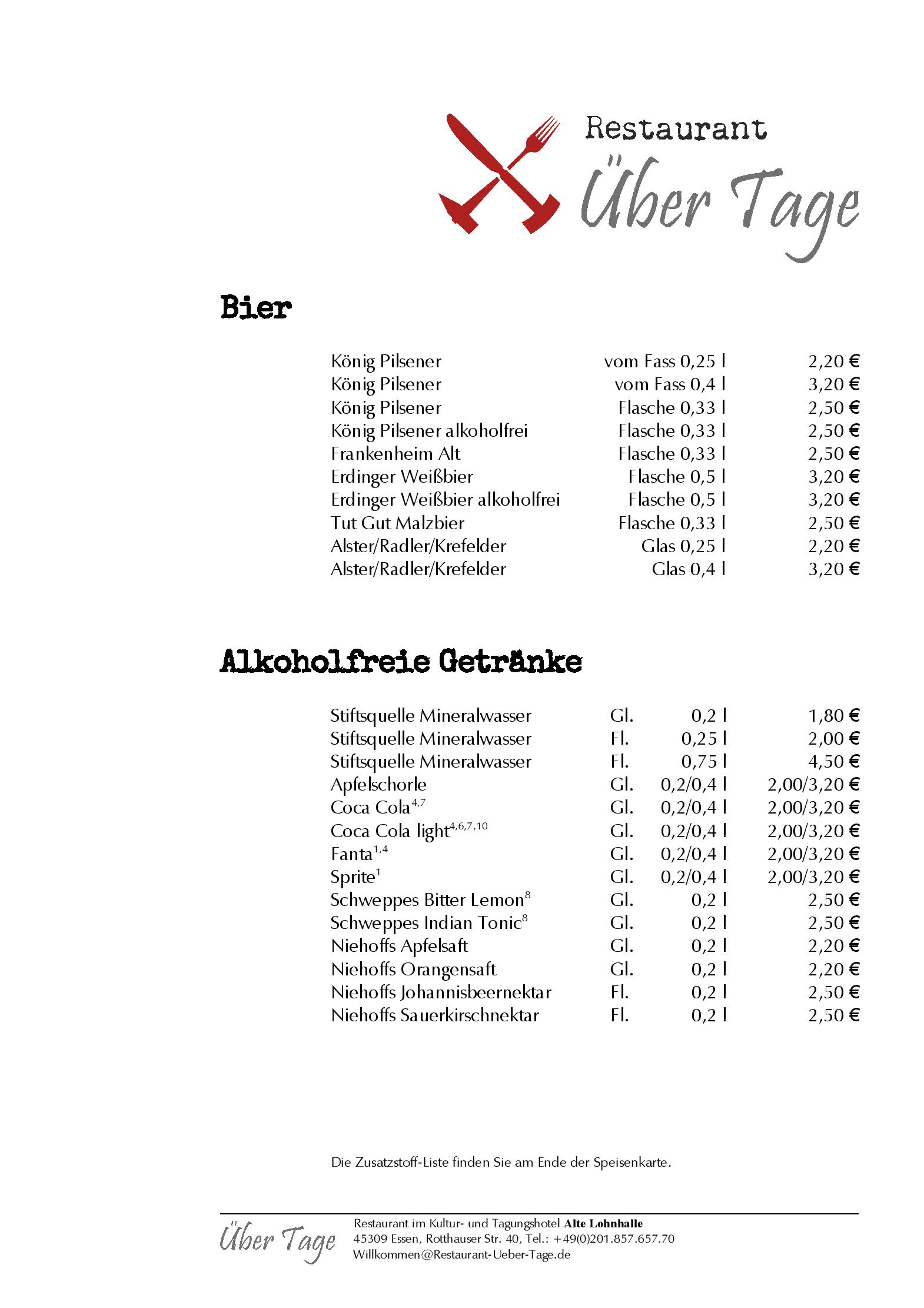 Restaurant
Über Tage

Bier

| | | |
|---|---|---|
| König Pilsener | vom Fass 0,25 l | 2,20 € |
| König Pilsener | vom Fass 0,4 l | 3,20 € |
| König Pilsener | Flasche 0,33 l | 2,50 € |
| König Pilsener alkoholfrei | Flasche 0,33 l | 2,50 € |
| Frankenheim Alt | Flasche 0,33 l | 2,50 € |
| Erdinger Weißbier | Flasche 0,5 l | 3,20 € |
| Erdinger Weißbier alkoholfrei | Flasche 0,5 l | 3,20 € |
| Tut Gut Malzbier | Flasche 0,33 l | 2,50 € |
| Alster/Radler/Krefelder | Glas 0,25 l | 2,20 € |
| Alster/Radler/Krefelder | Glas 0,4 l | 3,20 € |

Alkoholfreie Getränke

| | | | |
|---|---|---|---|
| Stiftsquelle Mineralwasser | Gl. | 0,2 l | 1,80 € |
| Stiftsquelle Mineralwasser | Fl. | 0,25 l | 2,00 € |
| Stiftsquelle Mineralwasser | Fl. | 0,75 l | 4,50 € |
| Apfelschorle | Gl. | 0,2/0,4 l | 2,00/3,20 € |
| Coca Cola$^{4,7}$ | Gl. | 0,2/0,4 l | 2,00/3,20 € |
| Coca Cola light$^{4,6,7,10}$ | Gl. | 0,2/0,4 l | 2,00/3,20 € |
| Fanta$^{1,4}$ | Gl. | 0,2/0,4 l | 2,00/3,20 € |
| Sprite$^{1}$ | Gl. | 0,2/0,4 l | 2,00/3,20 € |
| Schweppes Bitter Lemon$^{8}$ | Gl. | 0,2 l | 2,50 € |
| Schweppes Indian Tonic$^{8}$ | Gl. | 0,2 l | 2,50 € |
| Niehoffs Apfelsaft | Gl. | 0,2 l | 2,20 € |
| Niehoffs Orangensaft | Gl. | 0,2 l | 2,20 € |
| Niehoffs Johannisbeernektar | Fl. | 0,2 l | 2,50 € |
| Niehoffs Sauerkirschnektar | Fl. | 0,2 l | 2,50 € |

Die Zusatzstoff-Liste finden Sie am Ende der Speisenkarte.

Über Tage
Restaurant im Kultur- und Tagungshotel Alte Lohnhalle
45309 Essen, Rotthauser Str. 40, Tel.: +49(0)201.857.657.70
Willkommen@Restaurant-Ueber-Tage.de